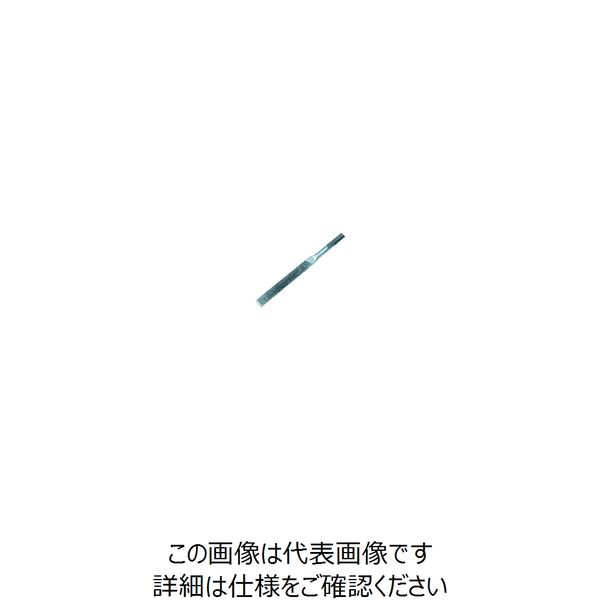 この画像は代表画像です
詳細は仕様をご確認ください